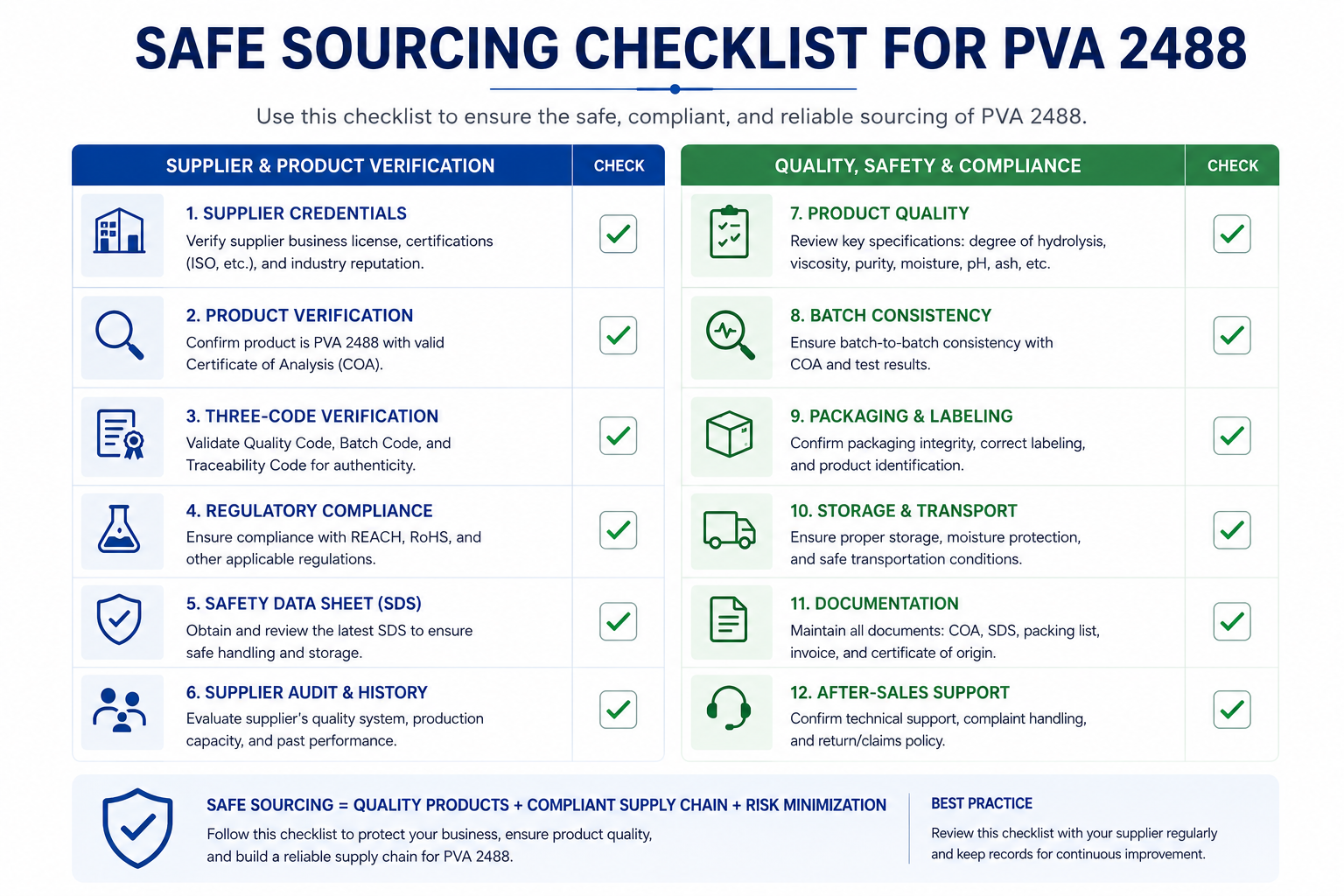 SAFE SOURCING CHECKLIST FOR PVA 2488

Use this checklist to ensure the safe, compliant, and reliable sourcing of PVA 2488.

| SUPPLIER & PRODUCT VERIFICATION | CHECK |
|---|---|
| 1. SUPPLIER CREDENTIALS Verify supplier business license, certifications (ISO, etc.), and industry reputation. | ☑ |
| 2. PRODUCT VERIFICATION Confirm product is PVA 2488 with valid Certificate of Analysis (COA). | ☑ |
| 3. THREE-CODE VERIFICATION Validate Quality Code, Batch Code, and Traceability Code for authenticity. | ☑ |
| 4. REGULATORY COMPLIANCE Ensure compliance with REACH, RoHS, and other applicable regulations. | ☑ |
| 5. SAFETY DATA SHEET (SDS) Obtain and review the latest SDS to ensure safe handling and storage. | ☑ |
| 6. SUPPLIER AUDIT & HISTORY Evaluate supplier's quality system, production capacity, and past performance. | ☑ |

| QUALITY, SAFETY & COMPLIANCE | CHECK |
|---|---|
| 7. PRODUCT QUALITY Review key specifications: degree of hydrolysis, viscosity, purity, moisture, pH, ash, etc. | ☑ |
| 8. BATCH CONSISTENCY Ensure batch-to-batch consistency with COA and test results. | ☑ |
| 9. PACKAGING & LABELING Confirm packaging integrity, correct labeling, and product identification. | ☑ |
| 10. STORAGE & TRANSPORT Ensure proper storage, moisture protection, and safe transportation conditions. | ☑ |
| 11. DOCUMENTATION Maintain all documents: COA, SDS, packing list, invoice, and certificate of origin. | ☑ |
| 12. AFTER-SALES SUPPORT Confirm technical support, complaint handling, and return/claims policy. | ☑ |

SAFE SOURCING = QUALITY PRODUCTS + COMPLIANT SUPPLY CHAIN + RISK MINIMIZATION

Follow this checklist to protect your business, ensure product quality, and build a reliable supply chain for PVA 2488.

BEST PRACTICE

Review this checklist with your supplier regularly and keep records for continuous improvement.